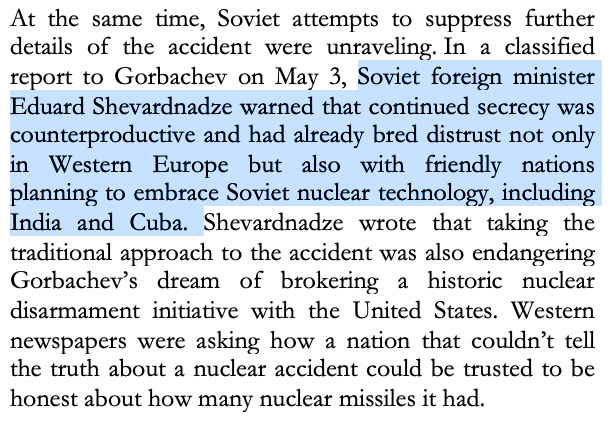 At the same time, Soviet attempts to suppress further details of the accident were unraveling. In a classified report to Gorbachev on May 3, Soviet foreign minister Eduard Shevardnadze warned that continued secrecy was counterproductive and had already bred distrust not only in Western Europe but also with friendly nations planning to embrace Soviet nuclear technology, including India and Cuba. Shevardnadze wrote that taking the traditional approach to the accident was also endangering Gorbachev's dream of brokering a historic nuclear disarmament initiative with the United States. Western newspapers were asking how a nation that couldn't tell the truth about a nuclear accident could be trusted to be honest about how many nuclear missiles it had.